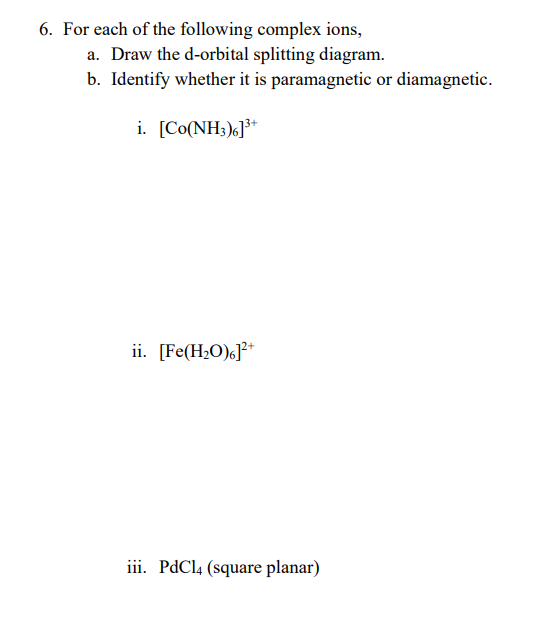 6. For each of the following complex ions,

a. Draw the d-orbital splitting diagram.

b. Identify whether it is paramagnetic or diamagnetic.

i. $[Co(NH_3)_6]^{3+}$

ii. $[Fe(H_2O)_6]^{2+}$

iii. $PdCl_4$ (square planar)